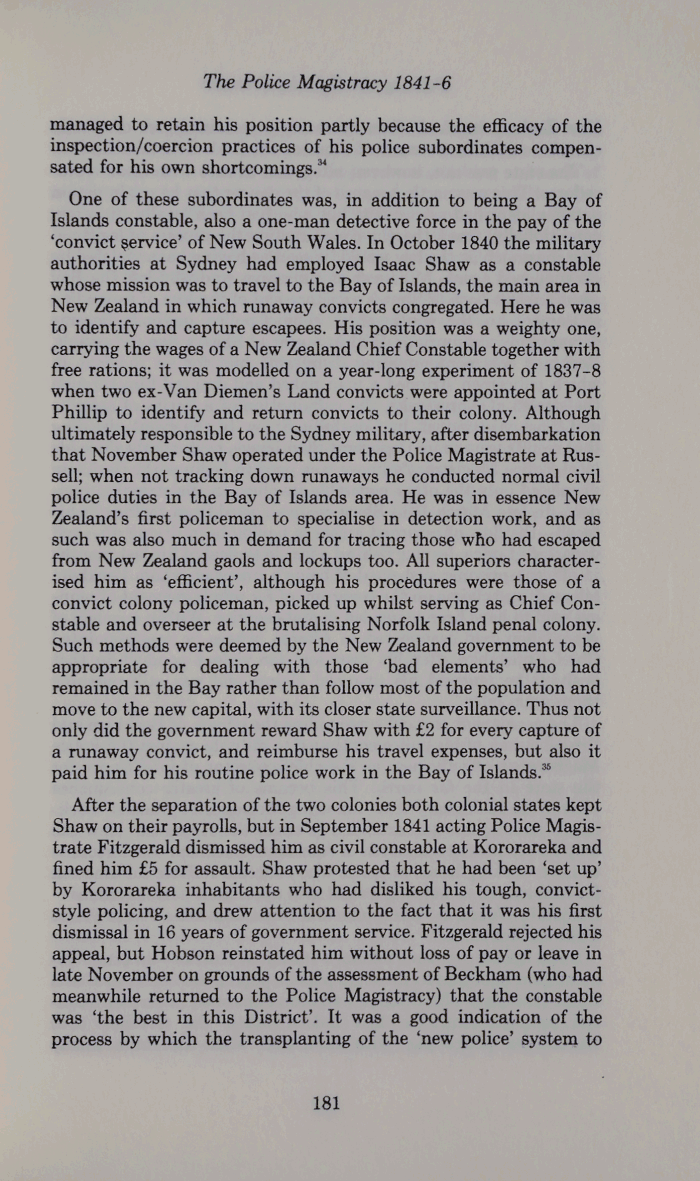 The Police Magistracy 1841-6

managed to retain his position partly because the efficacy of the inspection/coercion practices of his police subordinates compensated for his own shortcomings.$^{34}$

One of these subordinates was, in addition to being a Bay of Islands constable, also a one-man detective force in the pay of the 'convict service' of New South Wales. In October 1840 the military authorities at Sydney had employed Isaac Shaw as a constable whose mission was to travel to the Bay of Islands, the main area in New Zealand in which runaway convicts congregated. Here he was to identify and capture escapees. His position was a weighty one, carrying the wages of a New Zealand Chief Constable together with free rations; it was modelled on a year-long experiment of 1837-8 when two ex-Van Diemen's Land convicts were appointed at Port Phillip to identify and return convicts to their colony. Although ultimately responsible to the Sydney military, after disembarkation that November Shaw operated under the Police Magistrate at Russell; when not tracking down runaways he conducted normal civil police duties in the Bay of Islands area. He was in essence New Zealand's first policeman to specialise in detection work, and as such was also much in demand for tracing those who had escaped from New Zealand gaols and lockups too. All superiors characterised him as 'efficient', although his procedures were those of a convict colony policeman, picked up whilst serving as Chief Constable and overseer at the brutalising Norfolk Island penal colony. Such methods were deemed by the New Zealand government to be appropriate for dealing with those 'bad elements' who had remained in the Bay rather than follow most of the population and move to the new capital, with its closer state surveillance. Thus not only did the government reward Shaw with £2 for every capture of a runaway convict, and reimburse his travel expenses, but also it paid him for his routine police work in the Bay of Islands.$^{35}$

After the separation of the two colonies both colonial states kept Shaw on their payrolls, but in September 1841 acting Police Magistrate Fitzgerald dismissed him as civil constable at Kororareka and fined him £5 for assault. Shaw protested that he had been 'set up' by Kororareka inhabitants who had disliked his tough, convict-style policing, and drew attention to the fact that it was his first dismissal in 16 years of government service. Fitzgerald rejected his appeal, but Hobson reinstated him without loss of pay or leave in late November on grounds of the assessment of Beckham (who had meanwhile returned to the Police Magistracy) that the constable was 'the best in this District'. It was a good indication of the process by which the transplanting of the 'new police' system to

181